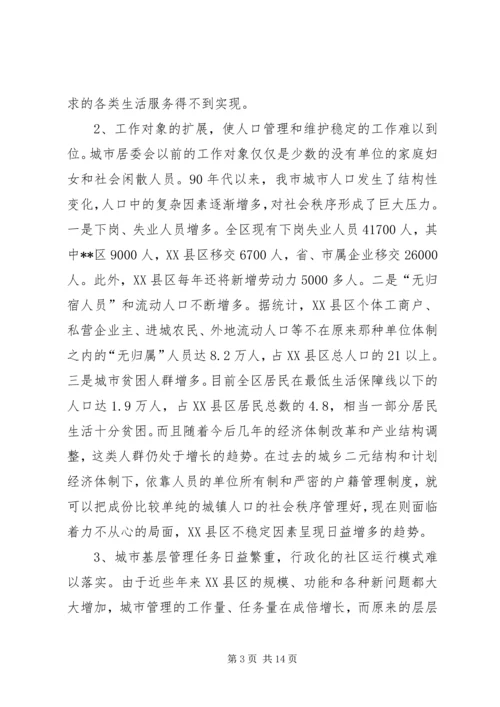 求的各类生活服务得不到实现。

2、工作对象的扩展，使人口管理和维护稳定的工作难以到位。城市居委会以前的工作对象仅仅是少数的没有单位的家庭妇女和社会闲散人员。90年代以来，我市城市人口发生了结构性变化，人口中的复杂因素逐渐增多，对社会秩序形成了巨大压力。一是下岗、失业人员增多。全区现有下岗失业人员41700人，其中**区9000人，XX县区移交6700人，省、市属企业移交26000人。此外，XX县区每年还将新增劳动力5000多人。二是“无归宿人员”和流动人口不断增多。据统计，XX县区个体工商户、私营企业主、进城农民、外地流动人口等不在原来那种单位体制之内的“无归属”人员达8.2万人，占XX县区总人口的21以上。三是城市贫困人群增多。目前全区居民在最低生活保障线以下的人口达1.9万人，占XX县区居民总数的4.8，相当一部分居民生活十分贫困。而且随着今后几年的经济体制改革和产业结构调整，这类人群仍处于增长的趋势。在过去的城乡二元结构和计划经济体制下，依靠人员的单位所有制和严密的户籍管理制度，就可以把成份比较单纯的城镇人口的社会秩序管理好，现在则面临着力不从心的局面，XX县区不稳定因素呈现日益增多的趋势。

3、城市基层管理任务日益繁重，行政化的社区运行模式难以落实。由于近些年来XX县区的规模、功能和各种新问题都大大增加，城市管理的工作量、任务量在成倍增长，而原来的层层

第3页 共14页